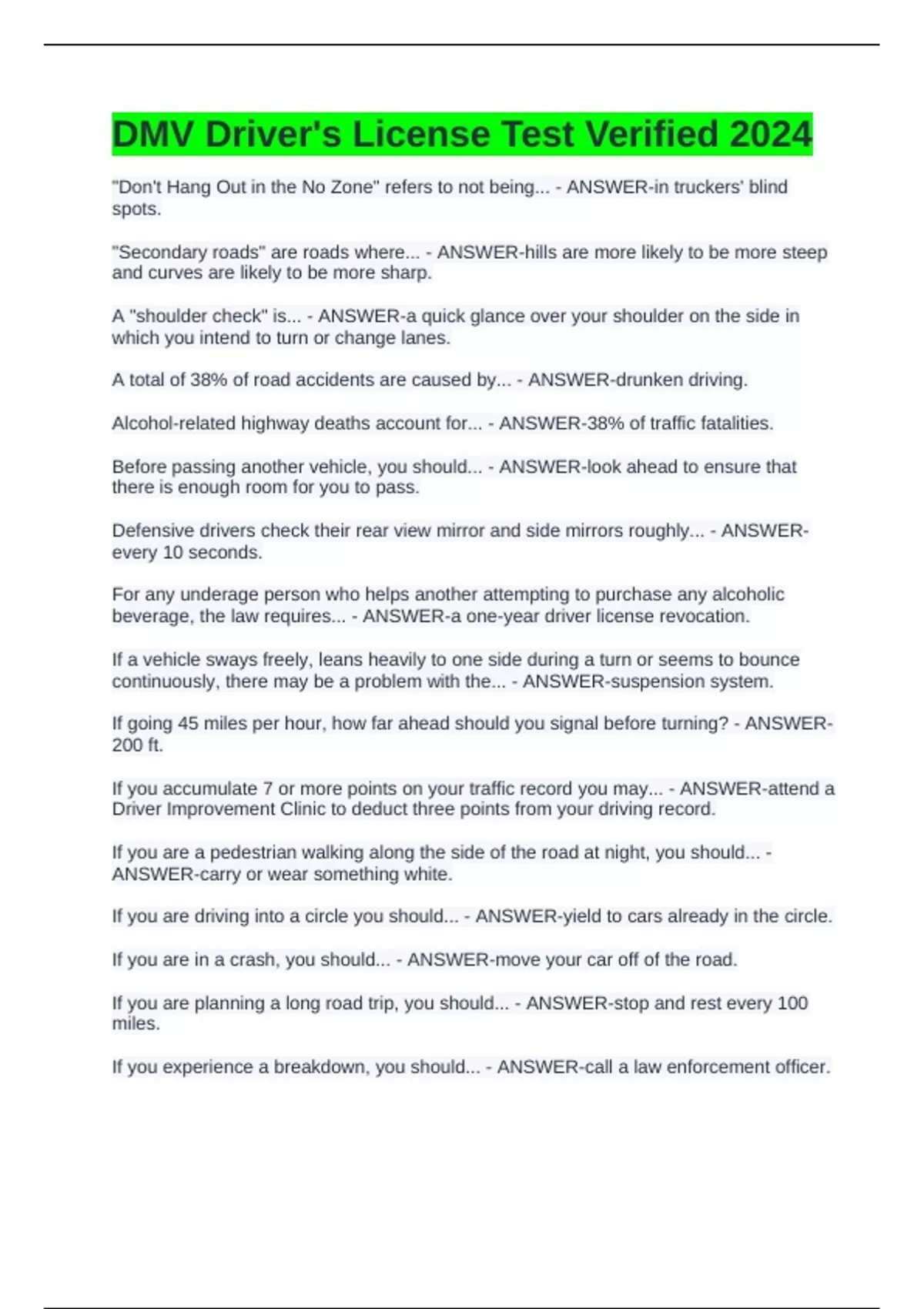 DMV Driver's License Test Verified 2024

"Don't Hang Out in the No Zone" refers to not being... - ANSWER-in truckers' blind spots.

"Secondary roads" are roads where... - ANSWER-hills are more likely to be more steep and curves are likely to be more sharp.

A "shoulder check" is... - ANSWER-a quick glance over your shoulder on the side in which you intend to turn or change lanes.

A total of 38% of road accidents are caused by... - ANSWER-drunken driving.

Alcohol-related highway deaths account for... - ANSWER-38% of traffic fatalities.

Before passing another vehicle, you should... - ANSWER-look ahead to ensure that there is enough room for you to pass.

Defensive drivers check their rear view mirror and side mirrors roughly... - ANSWER-every 10 seconds.

For any underage person who helps another attempting to purchase any alcoholic beverage, the law requires... - ANSWER-a one-year driver license revocation.

If a vehicle sways freely, leans heavily to one side during a turn or seems to bounce continuously, there may be a problem with the... - ANSWER-suspension system.

If going 45 miles per hour, how far ahead should you signal before turning? - ANSWER-200 ft.

If you accumulate 7 or more points on your traffic record you may... - ANSWER-attend a Driver Improvement Clinic to deduct three points from your driving record.

If you are a pedestrian walking along the side of the road at night, you should... - ANSWER-carry or wear something white.

If you are driving into a circle you should... - ANSWER-yield to cars already in the circle.

If you are in a crash, you should... - ANSWER-move your car off of the road.

If you are planning a long road trip, you should... - ANSWER-stop and rest every 100 miles.

If you experience a breakdown, you should... - ANSWER-call a law enforcement officer.